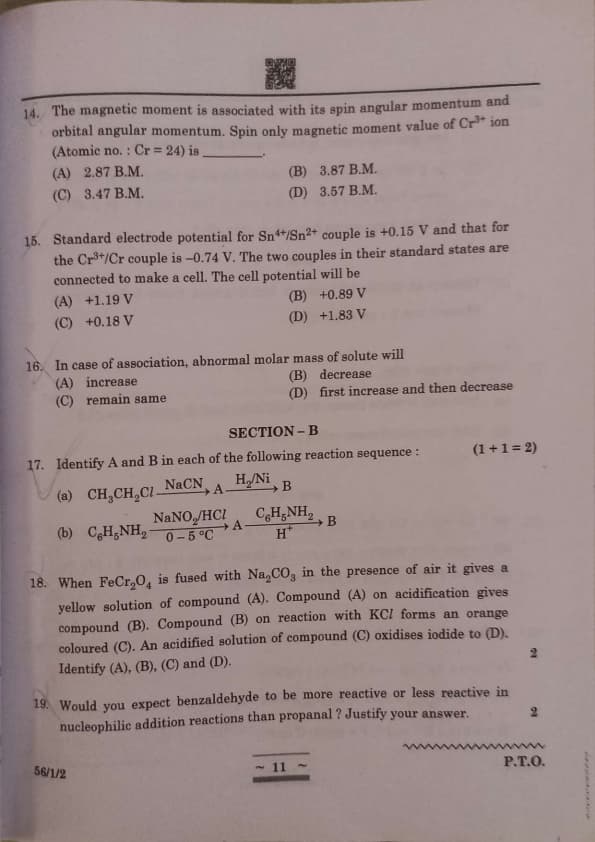 14. The magnetic moment is associated with its spin angular momentum and orbital angular momentum. Spin only magnetic moment value of $Cr^{3+}$ ion (Atomic no. : Cr = 24) is ________.

(A) 2.87 B.M.
(B) 3.87 B.M.
(C) 3.47 B.M.
(D) 3.57 B.M.

15. Standard electrode potential for $Sn^{4+}/Sn^{2+}$ couple is +0.15 V and that for the $Cr^{3+}/Cr$ couple is –0.74 V. The two couples in their standard states are connected to make a cell. The cell potential will be

(A) +1.19 V
(B) +0.89 V
(C) +0.18 V
(D) +1.83 V

16. In case of association, abnormal molar mass of solute will

(A) increase
(B) decrease
(C) remain same
(D) first increase and then decrease

SECTION – B

17. Identify A and B in each of the following reaction sequence : (1 + 1 = 2)

(a) $CH_3CH_2Cl \xrightarrow{NaCN} A \xrightarrow{H_2/Ni} B$

(b) $C_6H_5NH_2 \xrightarrow[0-5\,°C]{NaNO_2/HCl} A \xrightarrow[H^+]{C_6H_5NH_2} B$

18. When $FeCr_2O_4$ is fused with $Na_2CO_3$ in the presence of air it gives a yellow solution of compound (A). Compound (A) on acidification gives compound (B). Compound (B) on reaction with KCl forms an orange coloured (C). An acidified solution of compound (C) oxidises iodide to (D). Identify (A), (B), (C) and (D). 2

19. Would you expect benzaldehyde to be more reactive or less reactive in nucleophilic addition reactions than propanal ? Justify your answer. 2

56/1/2 ~ 11 ~ P.T.O.